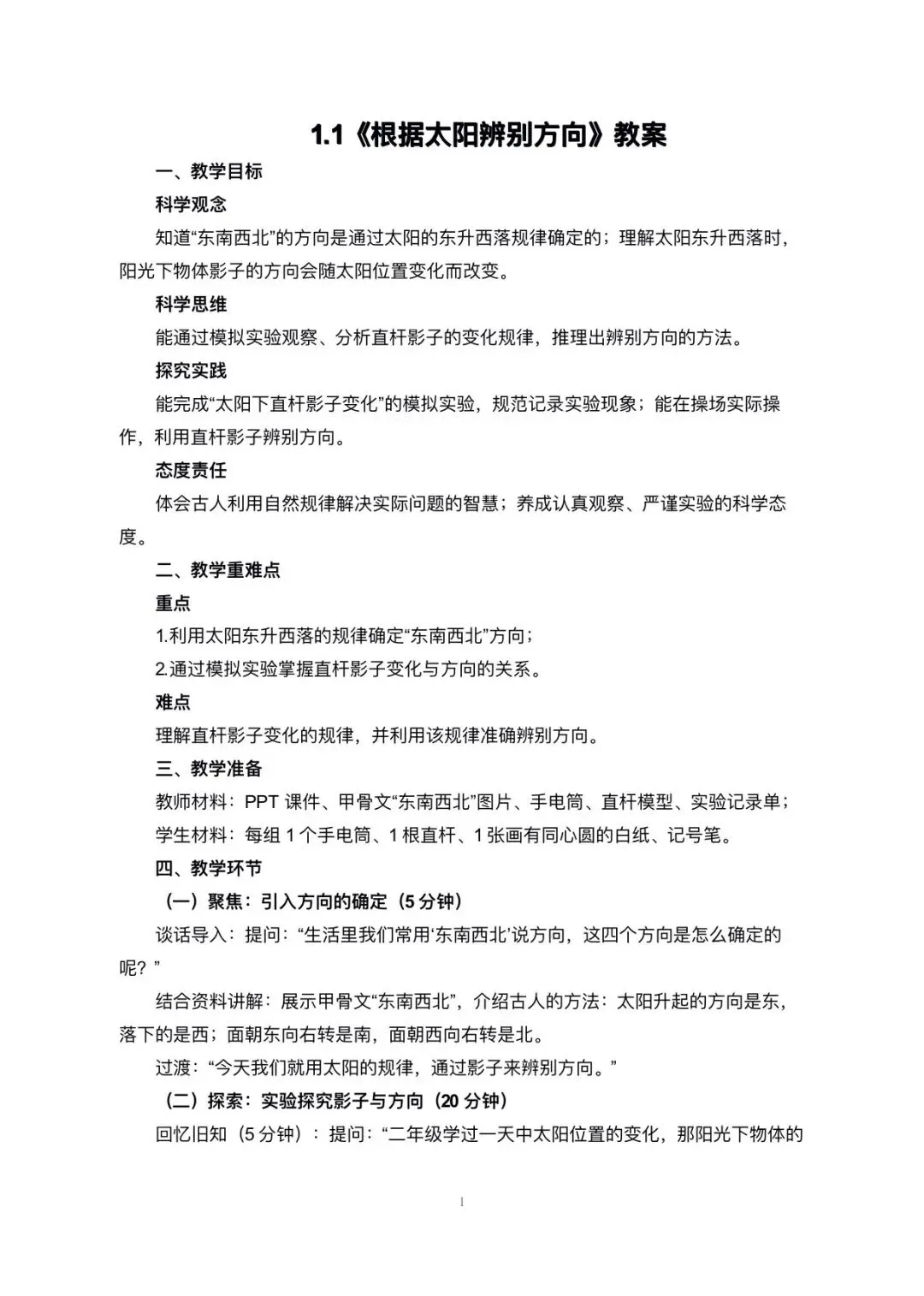 1.1《根据太阳辨别方向》教案

一、教学目标

科学观念

知道“东南西北”的方向是通过太阳的东升西落规律确定的；理解太阳东升西落时，阳光下物体影子的方向会随太阳位置变化而改变。

科学思维

能通过模拟实验观察、分析直杆影子的变化规律，推理出辨别方向的方法。

探究实践

能完成“太阳下直杆影子变化”的模拟实验，规范记录实验现象；能在操场实际操作，利用直杆影子辨别方向。

态度责任

体会古人利用自然规律解决实际问题的智慧；养成认真观察、严谨实验的科学态度。

二、教学重难点

重点

1.利用太阳东升西落的规律确定“东南西北”方向；

2.通过模拟实验掌握直杆影子变化与方向的关系。

难点

理解直杆影子变化的规律，并利用该规律准确辨别方向。

三、教学准备

教师材料：PPT 课件、甲骨文“东南西北”图片、手电筒、直杆模型、实验记录单；

学生材料：每组 1 个手电筒、1 根直杆、1 张画有同心圆的白纸、记号笔。

四、教学环节

（一）聚焦：引入方向的确定（5 分钟）

谈话导入：提问：“生活里我们常用‘东南西北’说方向，这四个方向是怎么确定的呢？”

结合资料讲解：展示甲骨文“东南西北”，介绍古人的方法：太阳升起的方向是东，落下的是西；面朝东向右转是南，面朝西向右转是北。

过渡：“今天我们就用太阳的规律，通过影子来辨别方向。”

（二）探索：实验探究影子与方向（20 分钟）

回忆旧知（5 分钟）：提问：“二年级学过一天中太阳位置的变化，那阳光下物体的

1